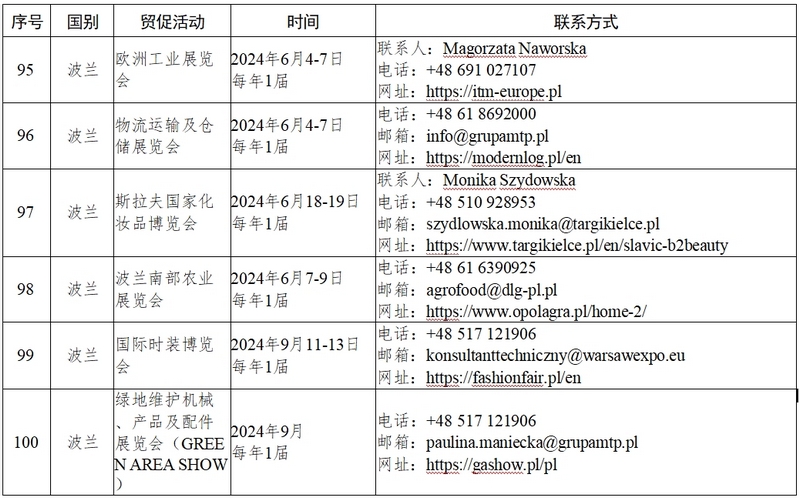 | 序号 | 国别 | 贸促活动 | 时间 | 联系方式 |
|---|---|---|---|---|
| 95 | 波兰 | 欧洲工业展览会 | 2024年6月4-7日 每年1届 | 联系人：Magorzata Naworska 电话：+48 691 027107 网址：https://itm-europe.pl |
| 96 | 波兰 | 物流运输及仓储展览会 | 2024年6月4-7日 每年1届 | 电话：+48 61 8692000 邮箱：info@grupamtp.pl 网址：https://modernlog.pl/en |
| 97 | 波兰 | 斯拉夫国家化妆品博览会 | 2024年6月18-19日 每年1届 | 联系人：Monika Szydowska 电话：+48 510 928953 邮箱：szydlowska.monika@targikielce.pl 网址：https://www.targikielce.pl/en/slavic-b2beauty |
| 98 | 波兰 | 波兰南部农业展览会 | 2024年6月7-9日 每年1届 | 电话：+48 61 6390925 邮箱：agrofood@dlg-pl.pl 网址：https://www.opolagra.pl/home-2/ |
| 99 | 波兰 | 国际时装博览会 | 2024年9月11-13日 每年1届 | 电话：+48 517 121906 邮箱：konsultanttechniczny@warsawexpo.eu 网址：https://fashionfair.pl/en |
| 100 | 波兰 | 绿地维护机械、产品及配件展览会（GREEN AREA SHOW） | 2024年9月 每年1届 | 电话：+48 517 121906 邮箱：paulina.maniecka@grupamtp.pl 网址：https://gashow.pl/pl |